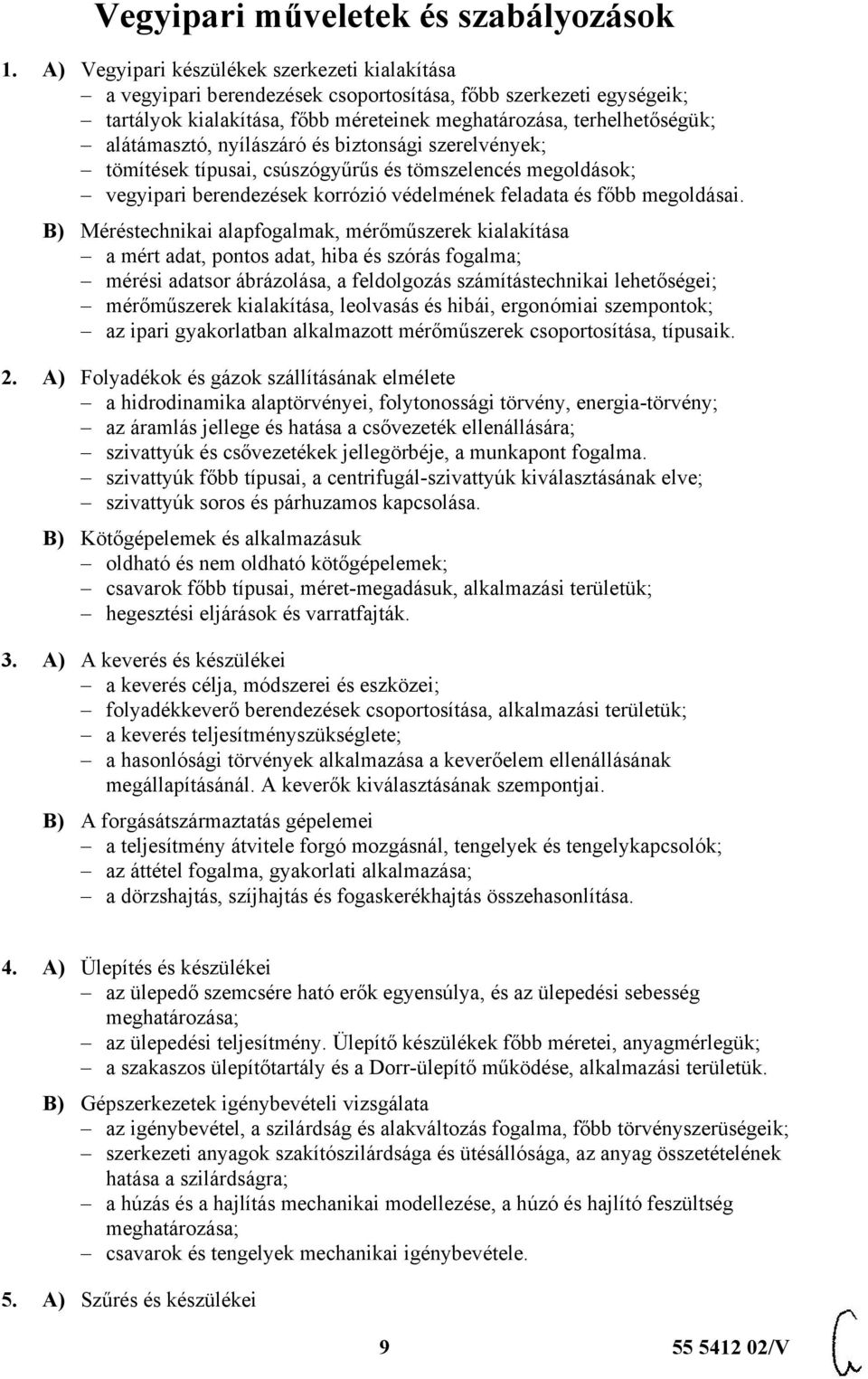 Vegyipari műveletek és szabályozások

1. A) Vegyipari készülékek szerkezeti kialakítása
– a vegyipari berendezések csoportosítása, főbb szerkezeti egységeik;
– tartályok kialakítása, főbb méreteinek meghatározása, terhelhetőségük;
– alátámasztó, nyílászáró és biztonsági szerelvények;
– tömítések típusai, csúszógyűrűs és tömszelencés megoldások;
– vegyipari berendezések korrózió védelmének feladata és főbb megoldásai.

B) Méréstechnikai alapfogalmak, mérőműszerek kialakítása
– a mért adat, pontos adat, hiba és szórás fogalma;
– mérési adatsor ábrázolása, a feldolgozás számítástechnikai lehetőségei;
– mérőműszerek kialakítása, leolvasás és hibái, ergonómiai szempontok;
– az ipari gyakorlatban alkalmazott mérőműszerek csoportosítása, típusaik.

2. A) Folyadékok és gázok szállításának elmélete
– a hidrodinamika alaptörvényei, folytonossági törvény, energia-törvény;
– az áramlás jellege és hatása a csővezeték ellenállására;
– szivattyúk és csővezetékek jellegörbéje, a munkapont fogalma.
– szivattyúk főbb típusai, a centrifugál-szivattyúk kiválasztásának elve;
– szivattyúk soros és párhuzamos kapcsolása.

B) Kötőgépelemek és alkalmazásuk
– oldható és nem oldható kötőgépelemek;
– csavarok főbb típusai, méret-megadásuk, alkalmazási területük;
– hegesztési eljárások és varratfajták.

3. A) A keverés és készülékei
– a keverés célja, módszerei és eszközei;
– folyadékkeverő berendezések csoportosítása, alkalmazási területük;
– a keverés teljesítményszükséglete;
– a hasonlósági törvények alkalmazása a keverőelem ellenállásának megállapításánál. A keverők kiválasztásának szempontjai.

B) A forgásátszármaztatás gépelemei
– a teljesítmény átvitele forgó mozgásnál, tengelyek és tengelykapcsolók;
– az áttétel fogalma, gyakorlati alkalmazása;
– a dörzshajtás, szíjhajtás és fogaskerékhajtás összehasonlítása.

4. A) Ülepítés és készülékei
– az ülepedő szemcsére ható erők egyensúlya, és az ülepedési sebesség meghatározása;
– az ülepedési teljesítmény. Ülepítő készülékek főbb méretei, anyagmérlegük;
– a szakaszos ülepítőtartály és a Dorr-ülepítő működése, alkalmazási területük.

B) Gépszerkezetek igénybevételi vizsgálata
– az igénybevétel, a szilárdság és alakváltozás fogalma, főbb törvényszerüségeik;
– szerkezeti anyagok szakítószilárdsága és ütésállósága, az anyag összetételének hatása a szilárdságra;
– a húzás és a hajlítás mechanikai modellezése, a húzó és hajlító feszültség meghatározása;
– csavarok és tengelyek mechanikai igénybevétele.

5. A) Szűrés és készülékei

9 55 5412 02/V